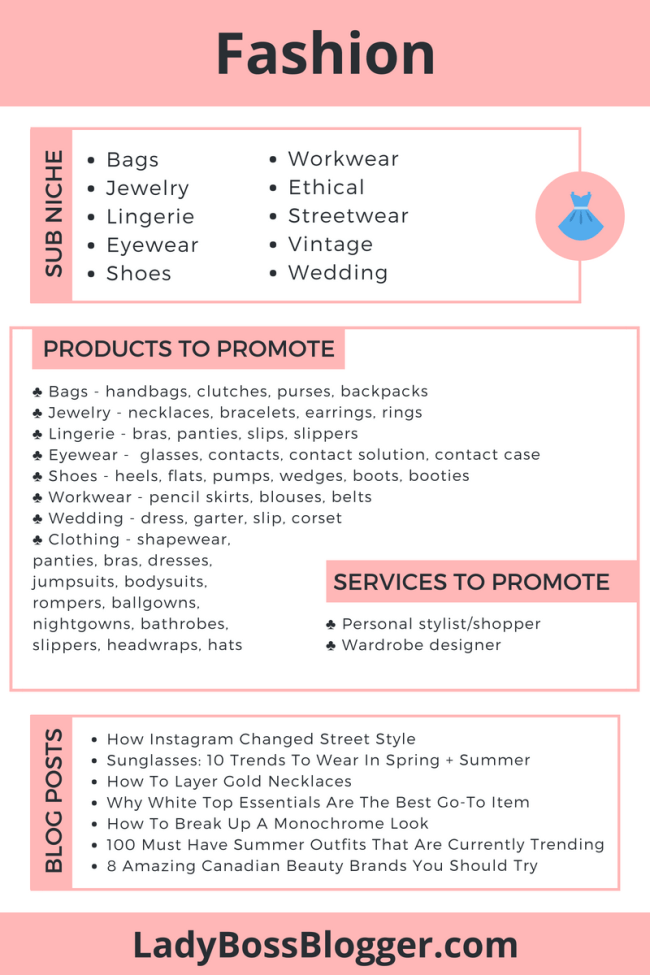 Fashion

SUB NICHE

• Bags
• Jewelry
• Lingerie
• Eyewear
• Shoes

• Workwear
• Ethical
• Streetwear
• Vintage
• Wedding

PRODUCTS TO PROMOTE

♣ Bags - handbags, clutches, purses, backpacks
♣ Jewelry - necklaces, bracelets, earrings, rings
♣ Lingerie - bras, panties, slips, slippers
♣ Eyewear - glasses, contacts, contact solution, contact case
♣ Shoes - heels, flats, pumps, wedges, boots, booties
♣ Workwear - pencil skirts, blouses, belts
♣ Wedding - dress, garter, slip, corset
♣ Clothing - shapewear, panties, bras, dresses, jumpsuits, bodysuits, rompers, ballgowns, nightgowns, bathrobes, slippers, headwraps, hats

SERVICES TO PROMOTE

♣ Personal stylist/shopper
♣ Wardrobe designer

BLOG POSTS

• How Instagram Changed Street Style
• Sunglasses: 10 Trends To Wear In Spring + Summer
• How To Layer Gold Necklaces
• Why White Top Essentials Are The Best Go-To Item
• How To Break Up A Monochrome Look
• 100 Must Have Summer Outfits That Are Currently Trending
• 8 Amazing Canadian Beauty Brands You Should Try

LadyBossBlogger.com